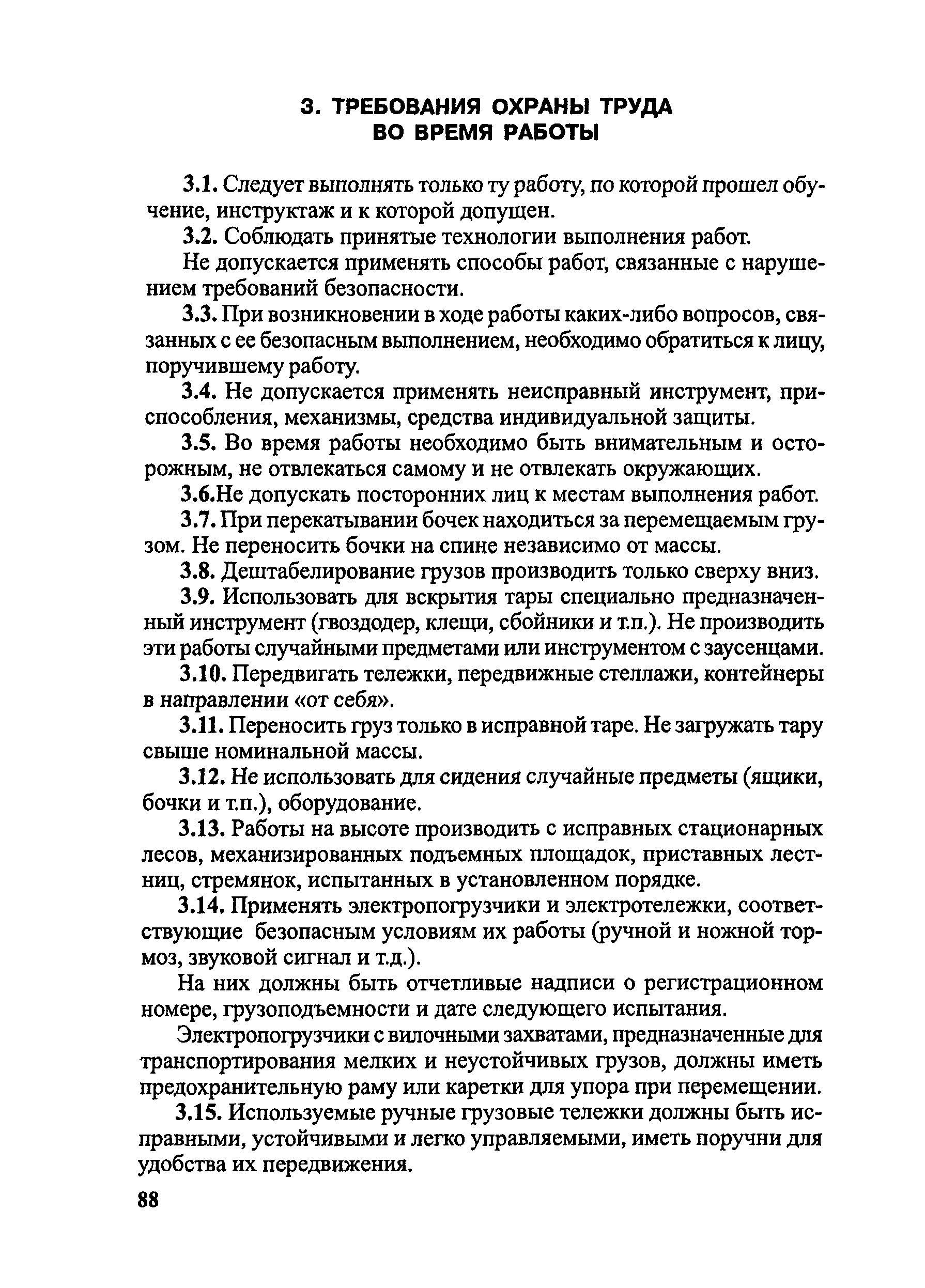 3. ТРЕБОВАНИЯ ОХРАНЫ ТРУДА ВО ВРЕМЯ РАБОТЫ

3.1. Следует выполнять только ту работу, по которой прошел обучение, инструктаж и к которой допущен.

3.2. Соблюдать принятые технологии выполнения работ.

Не допускается применять способы работ, связанные с нарушением требований безопасности.

3.3. При возникновении в ходе работы каких-либо вопросов, связанных с ее безопасным выполнением, необходимо обратиться к лицу, поручившему работу.

3.4. Не допускается применять неисправный инструмент, приспособления, механизмы, средства индивидуальной защиты.

3.5. Во время работы необходимо быть внимательным и осторожным, не отвлекаться самому и не отвлекать окружающих.

3.6.Не допускать посторонних лиц к местам выполнения работ.

3.7. При перекатывании бочек находиться за перемещаемым грузом. Не переносить бочки на спине независимо от массы.

3.8. Дештабелирование грузов производить только сверху вниз.

3.9. Использовать для вскрытия тары специально предназначенный инструмент (гвоздодер, клещи, сбойники и т.п.). Не производить эти работы случайными предметами или инструментом с заусенцами.

3.10. Передвигать тележки, передвижные стеллажи, контейнеры в направлении «от себя».

3.11. Переносить груз только в исправной таре. Не загружать тару свыше номинальной массы.

3.12. Не использовать для сидения случайные предметы (ящики, бочки и т.п.), оборудование.

3.13. Работы на высоте производить с исправных стационарных лесов, механизированных подъемных площадок, приставных лестниц, стремянок, испытанных в установленном порядке.

3.14. Применять электропогрузчики и электротележки, соответствующие безопасным условиям их работы (ручной и ножной тормоз, звуковой сигнал и т.д.).

На них должны быть отчетливые надписи о регистрационном номере, грузоподъемности и дате следующего испытания.

Электропогрузчики с вилочными захватами, предназначенные для транспортирования мелких и неустойчивых грузов, должны иметь предохранительную раму или каретки для упора при перемещении.

3.15. Используемые ручные грузовые тележки должны быть исправными, устойчивыми и легко управляемыми, иметь поручни для удобства их передвижения.

88